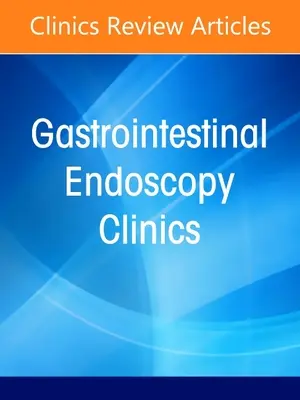 Clinics Review Articles

Gastrointestinal Endoscopy Clinics